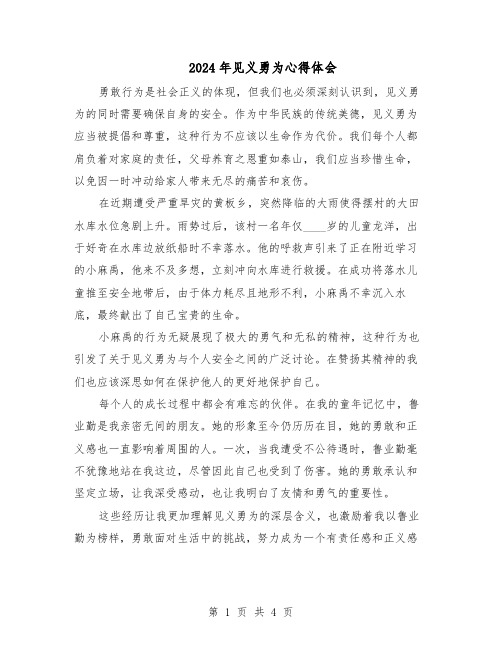 2024年见义勇为心得体会

勇敢行为是社会正义的体现，但我们也必须深刻认识到，见义勇为的同时需要确保自身的安全。作为中华民族的传统美德，见义勇为应当被提倡和尊重，这种行为不应该以生命作为代价。我们每个人都肩负着对家庭的责任，父母养育之恩重如泰山，我们应当珍惜生命，以免因一时冲动给家人带来无尽的痛苦和哀伤。

在近期遭受严重旱灾的黄板乡，突然降临的大雨使得摆村的大田水库水位急剧上升。雨势过后，该村一名年仅____岁的儿童龙洋，出于好奇在水库边放纸船时不幸落水。他的呼救声引来了正在附近学习的小麻禹，他来不及多想，立刻冲向水库进行救援。在成功将落水儿童推至安全地带后，由于体力耗尽且地形不利，小麻禹不幸沉入水底，最终献出了自己宝贵的生命。

小麻禹的行为无疑展现了极大的勇气和无私的精神，这种行为也引发了关于见义勇为与个人安全之间的广泛讨论。在赞扬其精神的我们也应该深思如何在保护他人的更好地保护自己。

每个人的成长过程中都会有难忘的伙伴。在我的童年记忆中，鲁业勤是我亲密无间的朋友。她的形象至今仍历历在目，她的勇敢和正义感也一直影响着周围的人。一次，当我遭受不公待遇时，鲁业勤毫不犹豫地站在我这边，尽管因此自己也受到了伤害。她的勇敢承认和坚定立场，让我深受感动，也让我明白了友情和勇气的重要性。

这些经历让我更加理解见义勇为的深层含义，也激励着我以鲁业勤为榜样，勇敢面对生活中的挑战，努力成为一个有责任感和正义感

第 1 页 共 4 页